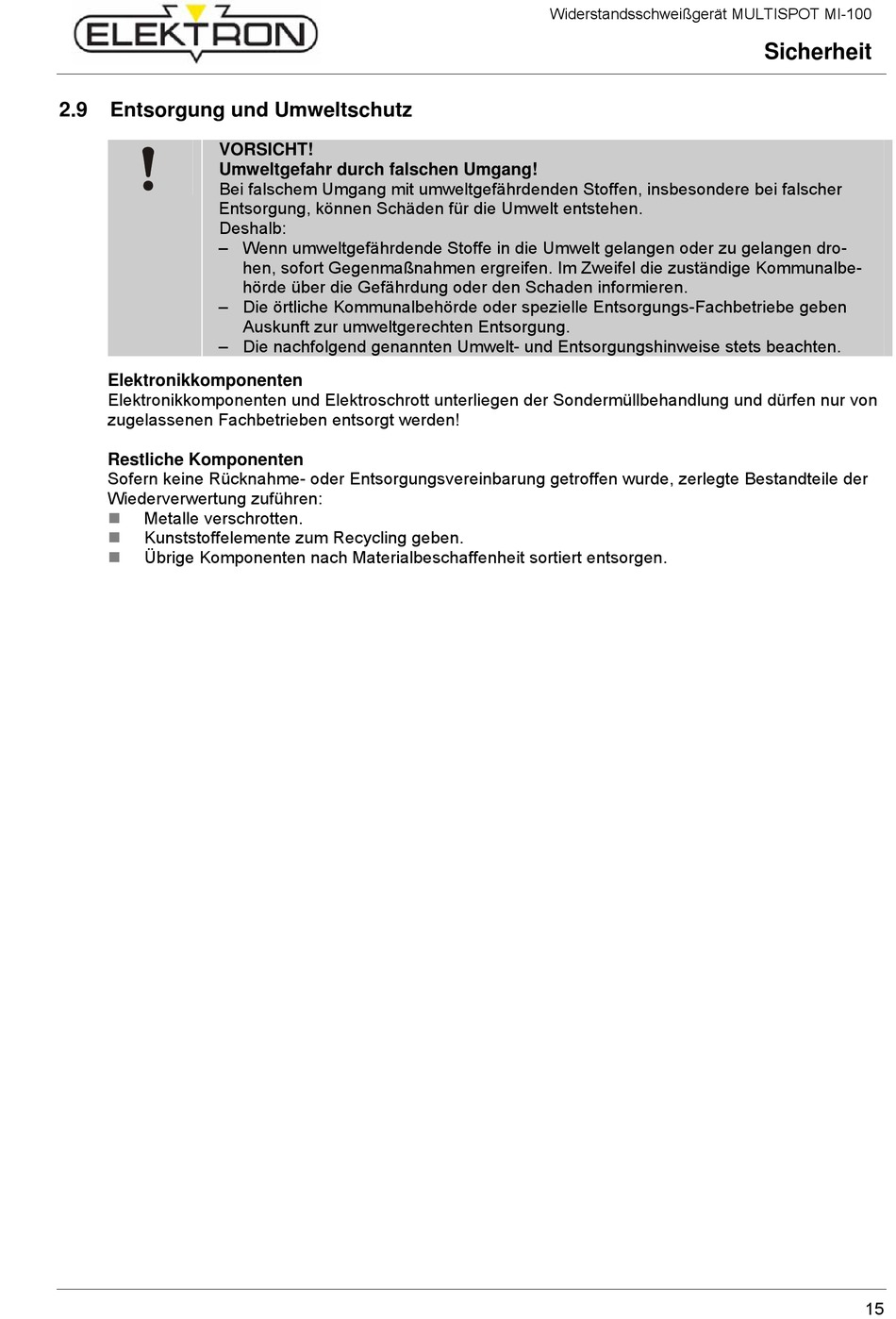 ELEKTRON

Widerstandsschweißgerät MULTISPOT MI-100

Sicherheit

2.9 Entsorgung und Umweltschutz

!

VORSICHT!
Umweltgefahr durch falschen Umgang!
Bei falschem Umgang mit umweltgefährdenden Stoffen, insbesondere bei falscher Entsorgung, können Schäden für die Umwelt entstehen.
Deshalb:
– Wenn umweltgefährdende Stoffe in die Umwelt gelangen oder zu gelangen drohen, sofort Gegenmaßnahmen ergreifen. Im Zweifel die zuständige Kommunalbehörde über die Gefährdung oder den Schaden informieren.
– Die örtliche Kommunalbehörde oder spezielle Entsorgungs-Fachbetriebe geben Auskunft zur umweltgerechten Entsorgung.
– Die nachfolgend genannten Umwelt- und Entsorgungshinweise stets beachten.

Elektronikkomponenten
Elektronikkomponenten und Elektroschrott unterliegen der Sondermüllbehandlung und dürfen nur von zugelassenen Fachbetrieben entsorgt werden!

Restliche Komponenten
Sofern keine Rücknahme- oder Entsorgungsvereinbarung getroffen wurde, zerlegte Bestandteile der Wiederverwertung zuführen:
■ Metalle verschrotten.
■ Kunststoffelemente zum Recycling geben.
■ Übrige Komponenten nach Materialbeschaffenheit sortiert entsorgen.

15